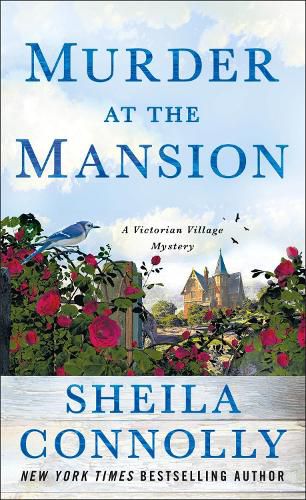 MURDER
AT THE
MANSION

A Victorian Village Mystery

SHEILA
CONNOLLY

NEW YORK TIMES BESTSELLING AUTHOR